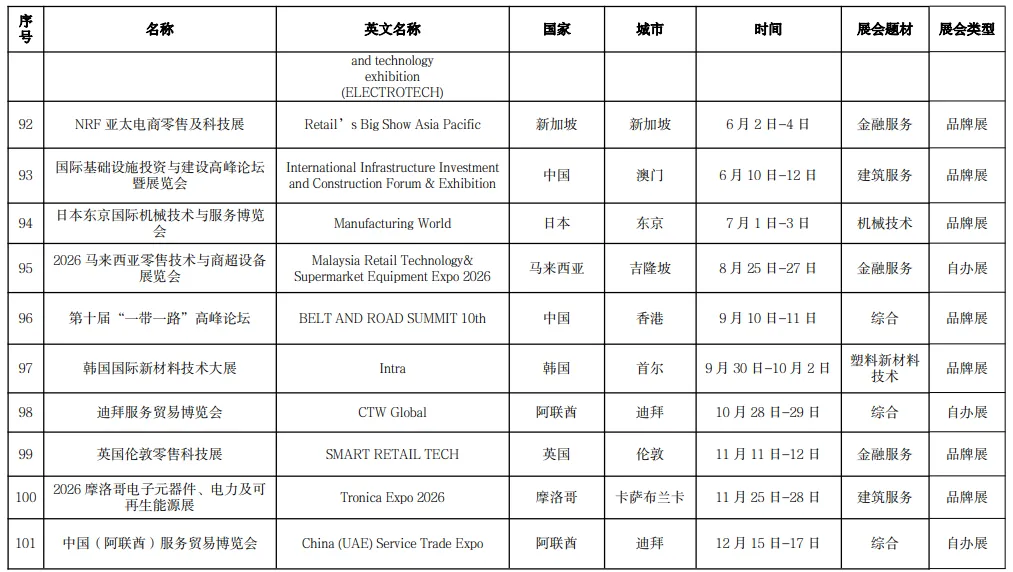 | 序号 | 名称 | 英文名称 | 国家 | 城市 | 时间 | 展会题材 | 展会类型 |
|---|---|---|---|---|---|---|---|
| | | and technology exhibition (ELECTROTECH) | | | | | |
| 92 | NRF 亚太电商零售及科技展 | Retail's Big Show Asia Pacific | 新加坡 | 新加坡 | 6 月 2 日-4 日 | 金融服务 | 品牌展 |
| 93 | 国际基础设施投资与建设高峰论坛暨展览会 | International Infrastructure Investment and Construction Forum & Exhibition | 中国 | 澳门 | 6 月 10 日-12 日 | 建筑服务 | 品牌展 |
| 94 | 日本东京国际机械技术与服务博览会 | Manufacturing World | 日本 | 东京 | 7 月 1 日-3 日 | 机械技术 | 品牌展 |
| 95 | 2026 马来西亚零售技术与商超设备展览会 | Malaysia Retail Technology& Supermarket Equipment Expo 2026 | 马来西亚 | 吉隆坡 | 8 月 25 日-27 日 | 金融服务 | 自办展 |
| 96 | 第十届“一带一路”高峰论坛 | BELT AND ROAD SUMMIT 10th | 中国 | 香港 | 9 月 10 日-11 日 | 综合 | 品牌展 |
| 97 | 韩国国际新材料技术大展 | Intra | 韩国 | 首尔 | 9 月 30 日-10 月 2 日 | 塑料新材料技术 | 品牌展 |
| 98 | 迪拜服务贸易博览会 | CTW Global | 阿联酋 | 迪拜 | 10 月 28 日-29 日 | 综合 | 自办展 |
| 99 | 英国伦敦零售科技展 | SMART RETAIL TECH | 英国 | 伦敦 | 11 月 11 日-12 日 | 金融服务 | 品牌展 |
| 100 | 2026 摩洛哥电子元器件、电力及可再生能源展 | Tronica Expo 2026 | 摩洛哥 | 卡萨布兰卡 | 11 月 25 日-28 日 | 建筑服务 | 品牌展 |
| 101 | 中国（阿联酋）服务贸易博览会 | China (UAE) Service Trade Expo | 阿联酋 | 迪拜 | 12 月 15 日-17 日 | 综合 | 自办展 |